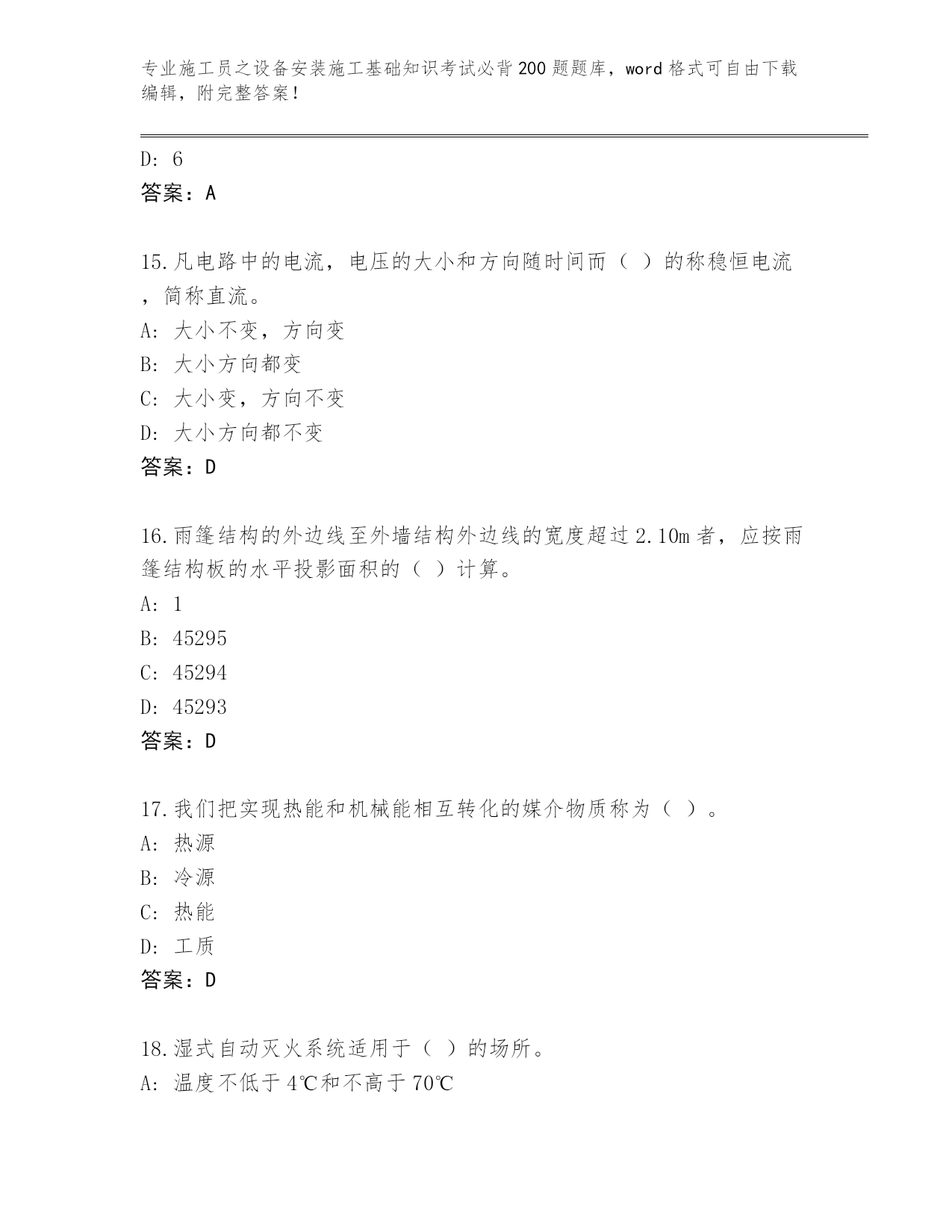 专业施工员之设备安装施工基础知识考试必背200题题库，word格式可自由下载编辑，附完整答案！

D: 6
答案：A

15.凡电路中的电流，电压的大小和方向随时间而（ ）的称稳恒电流，简称直流。
A: 大小不变，方向变
B: 大小方向都变
C: 大小变，方向不变
D: 大小方向都不变
答案：D

16.雨篷结构的外边线至外墙结构外边线的宽度超过2.10m者，应按雨篷结构板的水平投影面积的（ ）计算。
A: 1
B: 45295
C: 45294
D: 45293
答案：D

17.我们把实现热能和机械能相互转化的媒介物质称为（ ）。
A: 热源
B: 冷源
C: 热能
D: 工质
答案：D

18.湿式自动灭火系统适用于（ ）的场所。
A: 温度不低于4℃和不高于70℃